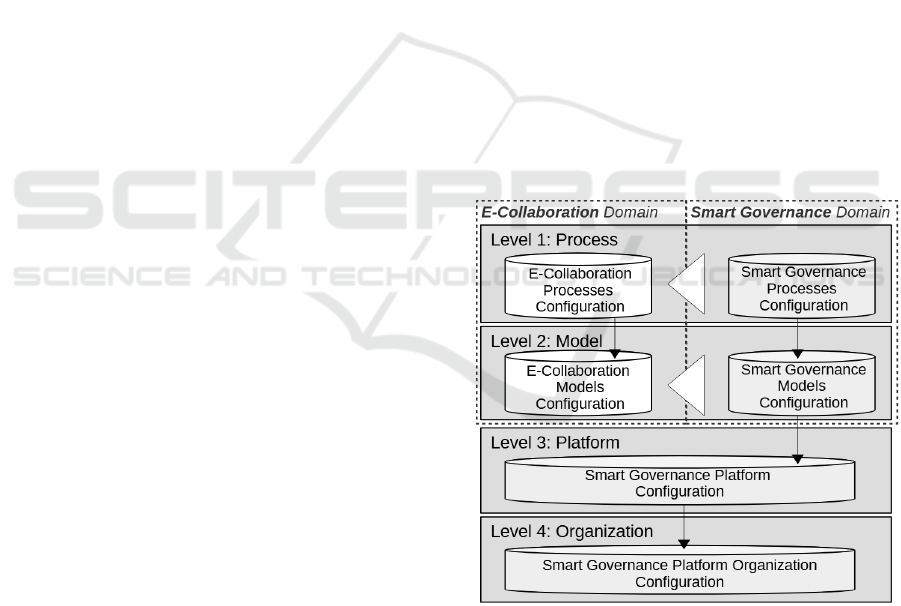 SCITEPRESS
SCIENCE AND TECHNOLOGY PUBLICATIONS

E-Collaboration Domain

Smart Governance Domain

Level 1: Process

E-Collaboration Processes Configuration

Smart Governance Processes Configuration

Level 2: Model

E-Collaboration Models Configuration

Smart Governance Models Configuration

Level 3: Platform

Smart Governance Platform Configuration

Level 4: Organization

Smart Governance Platform Organization Configuration